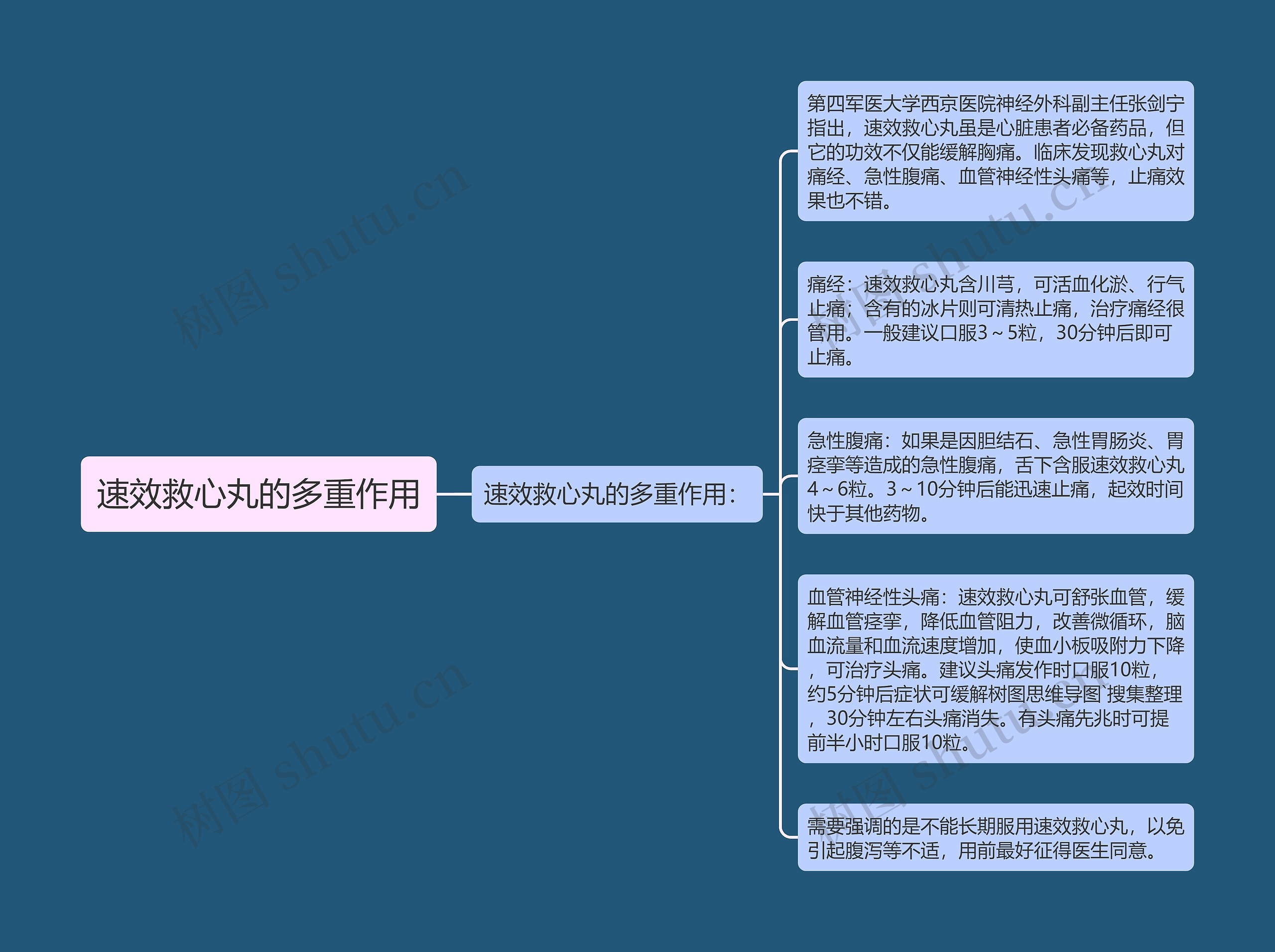 速效救心丸的多重作用

速效救心丸的多重作用：

第四军医大学西京医院神经外科副主任张剑宁指出，速效救心丸虽是心脏患者必备药品，但它的功效不仅能缓解胸痛。临床发现救心丸对痛经、急性腹痛、血管神经性头痛等，止痛效果也不错。

痛经：速效救心丸含川芎，可活血化淤、行气止痛；含有的冰片则可清热止痛，治疗痛经很管用。一般建议口服3～5粒，30分钟后即可止痛。

急性腹痛：如果是因胆结石、急性胃肠炎、胃痉挛等造成的急性腹痛，舌下含服速效救心丸4～6粒。3～10分钟后能迅速止痛，起效时间快于其他药物。

血管神经性头痛：速效救心丸可舒张血管，缓解血管痉挛，降低血管阻力，改善微循环，脑血流量和血流速度增加，使血小板吸附力下降，可治疗头痛。建议头痛发作时口服10粒，约5分钟后症状可缓解树图思维导图`搜集整理，30分钟左右头痛消失。有头痛先兆时可提前半小时口服10粒。

需要强调的是不能长期服用速效救心丸，以免引起腹泻等不适，用前最好征得医生同意。

树图 shutu.cn
树图 shutu.cn
树图 shutu.cn
树图 shutu.cn